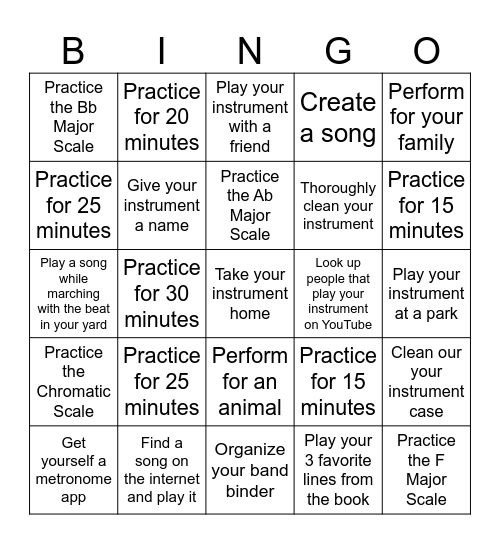 | B | I | N | G | O |
|---|---|---|---|---|
| Practice the Bb Major Scale | Practice for 20 minutes | Play your instrument with a friend | Create a song | Perform for your family |
| Practice for 25 minutes | Give your instrument a name | Practice the Ab Major Scale | Thoroughly clean your instrument | Practice for 15 minutes |
| Play a song while marching with the beat in your yard | Practice for 30 minutes | Take your instrument home | Look up people that play your instrument on YouTube | Play your instrument at a park |
| Practice the Chromatic Scale | Practice for 25 minutes | Perform for an animal | Practice for 15 minutes | Clean our your instrument case |
| Get yourself a metronome app | Find a song on the internet and play it | Organize your band binder | Play your 3 favorite lines from the book | Practice the F Major Scale |